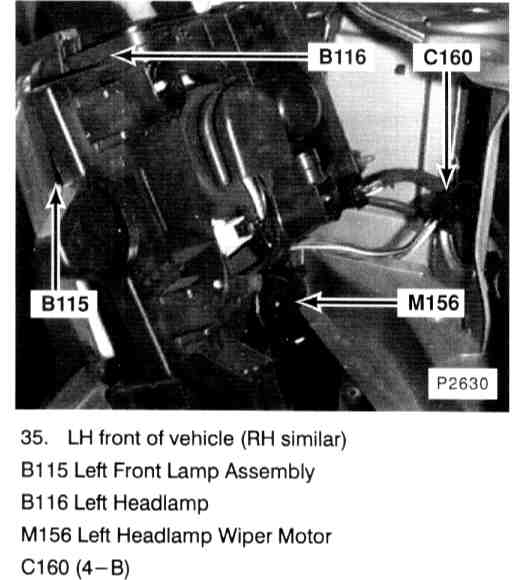 B116

C160

B115

M156

P2630

35. LH front of vehicle (RH similar)
B115 Left Front Lamp Assembly
B116 Left Headlamp
M156 Left Headlamp Wiper Motor
C160 (4–B)